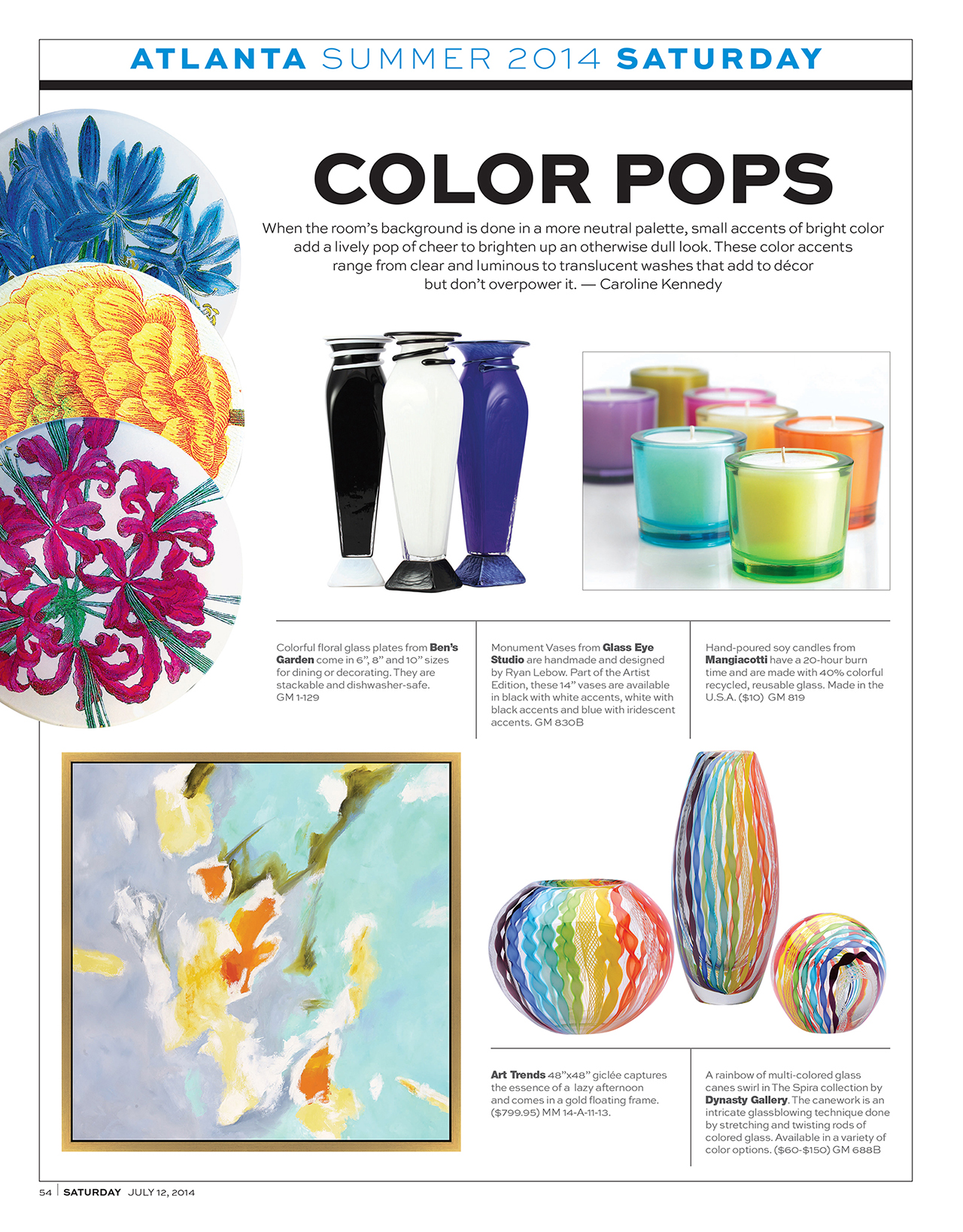 ATLANTA SUMMER 2014 SATURDAY

COLOR POPS

When the room's background is done in a more neutral palette, small accents of bright color add a lively pop of cheer to brighten up an otherwise dull look. These color accents range from clear and luminous to translucent washes that add to décor but don't overpower it. — Caroline Kennedy

Colorful floral glass plates from Ben's Garden come in 6", 8" and 10" sizes for dining or decorating. They are stackable and dishwasher-safe. GM 1-129

Monument Vases from Glass Eye Studio are handmade and designed by Ryan Lebow. Part of the Artist Edition, these 14" vases are available in black with white accents, white with black accents and blue with iridescent accents. GM 830B

Hand-poured soy candles from Mangiacotti have a 20-hour burn time and are made with 40% colorful recycled, reusable glass. Made in the U.S.A. ($10) GM 819

Art Trends 48"x48" giclée captures the essence of a lazy afternoon and comes in a gold floating frame. ($799.95) MM 14-A-11-13.

A rainbow of multi-colored glass canes swirl in The Spira collection by Dynasty Gallery. The canework is an intricate glassblowing technique done by stretching and twisting rods of colored glass. Available in a variety of color options. ($60-$150) GM 688B

54 | SATURDAY JULY 12, 2014